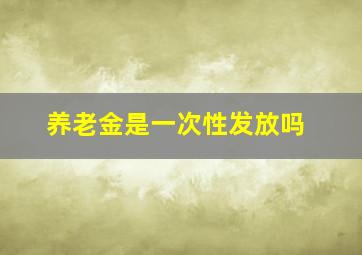 养老金是一次性发放吗